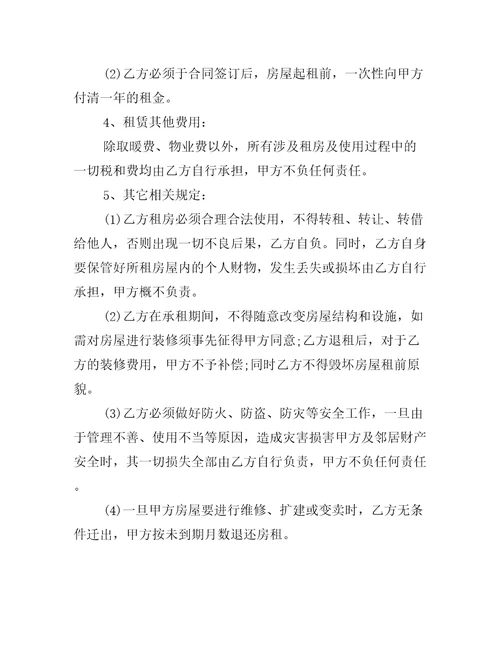 (2)乙方必须于合同签订后，房屋起租前，一次性向甲方付清一年的租金。

4、租赁其他费用：

除取暖费、物业费以外，所有涉及租房及使用过程中的一切税和费均由乙方自行承担，甲方不负任何责任。

5、其它相关规定：

(1)乙方租房必须合理合法使用，不得转租、转让、转借给他人，否则出现一切不良后果，乙方自负。同时，乙方自身要保管好所租房屋内的个人财物，发生丢失或损坏由乙方自行承担，甲方概不负责。

(2)乙方在承租期间，不得随意改变房屋结构和设施，如需对房屋进行装修须事先征得甲方同意;乙方退租后，对于乙方的装修费用，甲方不予补偿;同时乙方不得毁坏房屋租前原貌。

(3)乙方必须做好防火、防盗、防灾等安全工作，一旦由于管理不善、使用不当等原因，造成灾害损害甲方及邻居财产安全时，其一切损失全部由乙方自行负责，甲方不负任何责任。

(4)一旦甲方房屋要进行维修、扩建或变卖时，乙方无条件迁出，甲方按未到期月数退还房租。